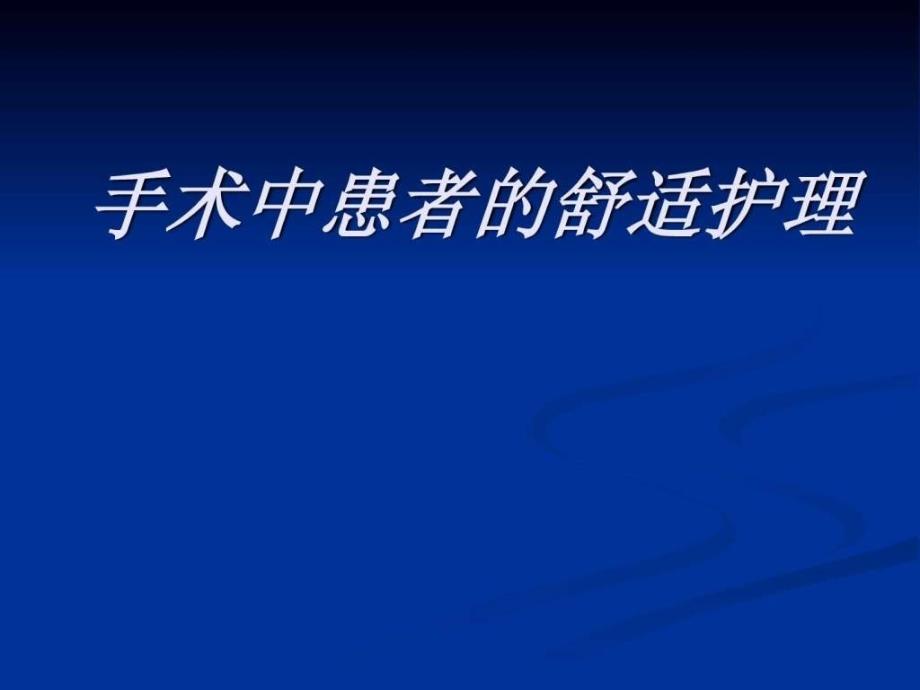 手术中患者的舒适护理